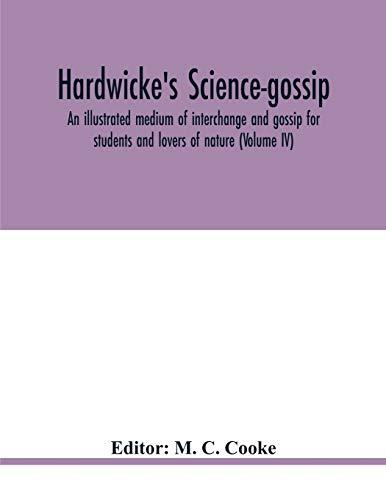 Hardwicke's Science-gossip

An illustrated medium of interchange and gossip for students and lovers of nature (Volume IV)

Editor: M. C. Cooke